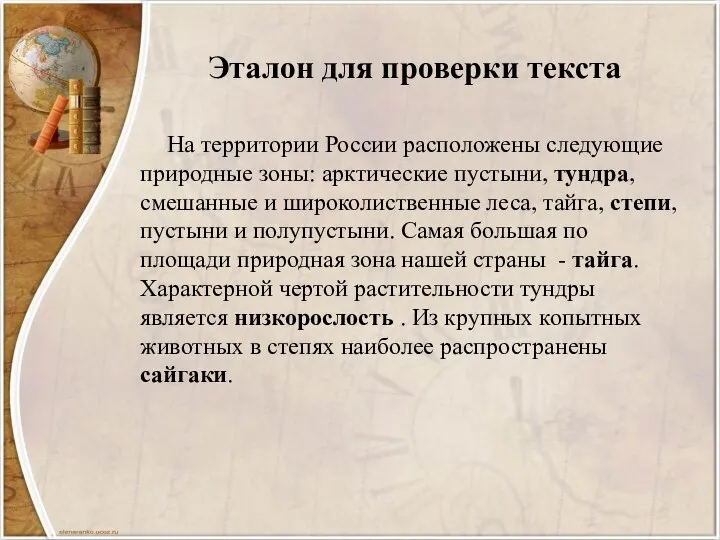 Эталон для проверки текста

На территории России расположены следующие природные зоны: арктические пустыни, тундра, смешанные и широколиственные леса, тайга, степи, пустыни и полупустыни. Самая большая по площади природная зона нашей страны - тайга. Характерной чертой растительности тундры является низкорослость . Из крупных копытных животных в степях наиболее распространены сайгаки.

elenaranko.ucoz.ru